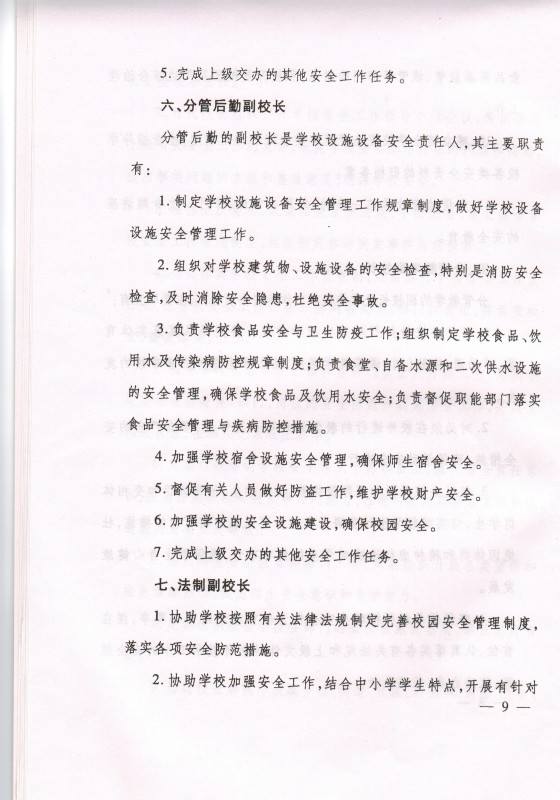 5. 完成上级交办的其他安全工作任务。

六、分管后勤副校长

分管后勤的副校长是学校设施设备安全责任人，其主要职责有：

1. 制定学校设施设备安全管理工作规章制度，做好学校设备设施安全管理工作。

2. 组织对学校建筑物、设施设备的安全检查，特别是消防安全检查，及时消除安全隐患，杜绝安全事故。

3. 负责学校食品安全与卫生防疫工作；组织制定学校食品、饮用水及传染病防控规章制度；负责食堂、自备水源和二次供水设施的安全管理，确保学校食品及饮用水安全；负责督促职能部门落实食品安全管理与疾病防控措施。

4. 加强学校宿舍设施安全管理，确保师生宿舍安全。

5. 督促有关人员做好防盗工作，维护学校财产安全。

6. 加强学校的安全设施建设，确保校园安全。

7. 完成上级交办的其他安全工作任务。

七、法制副校长

1. 协助学校按照有关法律法规制定完善校园安全管理制度，落实各项安全防范措施。

2. 协助学校加强安全工作，结合中小学学生特点，开展有针对

— 9 —